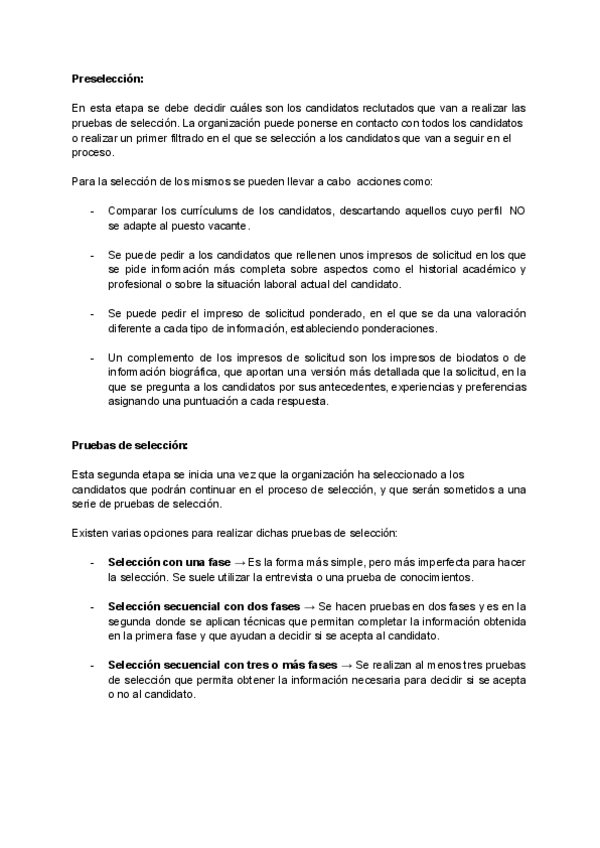 Preselección:

En esta etapa se debe decidir cuáles son los candidatos reclutados que van a realizar las pruebas de selección. La organización puede ponerse en contacto con todos los candidatos o realizar un primer filtrado en el que se selección a los candidatos que van a seguir en el proceso.

Para la selección de los mismos se pueden llevar a cabo acciones como:

- Comparar los currículums de los candidatos, descartando aquellos cuyo perfil NO se adapte al puesto vacante.

- Se puede pedir a los candidatos que rellenen unos impresos de solicitud en los que se pide información más completa sobre aspectos como el historial académico y profesional o sobre la situación laboral actual del candidato.

- Se puede pedir el impreso de solicitud ponderado, en el que se da una valoración diferente a cada tipo de información, estableciendo ponderaciones.

- Un complemento de los impresos de solicitud son los impresos de biodatos o de información biográfica, que aportan una versión más detallada que la solicitud, en la que se pregunta a los candidatos por sus antecedentes, experiencias y preferencias asignando una puntuación a cada respuesta.

Pruebas de selección:

Esta segunda etapa se inicia una vez que la organización ha seleccionado a los candidatos que podrán continuar en el proceso de selección, y que serán sometidos a una serie de pruebas de selección.

Existen varias opciones para realizar dichas pruebas de selección:

- Selección con una fase → Es la forma más simple, pero más imperfecta para hacer la selección. Se suele utilizar la entrevista o una prueba de conocimientos.

- Selección secuencial con dos fases → Se hacen pruebas en dos fases y es en la segunda donde se aplican técnicas que permitan completar la información obtenida en la primera fase y que ayudan a decidir si se acepta al candidato.

- Selección secuencial con tres o más fases → Se realizan al menos tres pruebas de selección que permita obtener la información necesaria para decidir si se acepta o no al candidato.